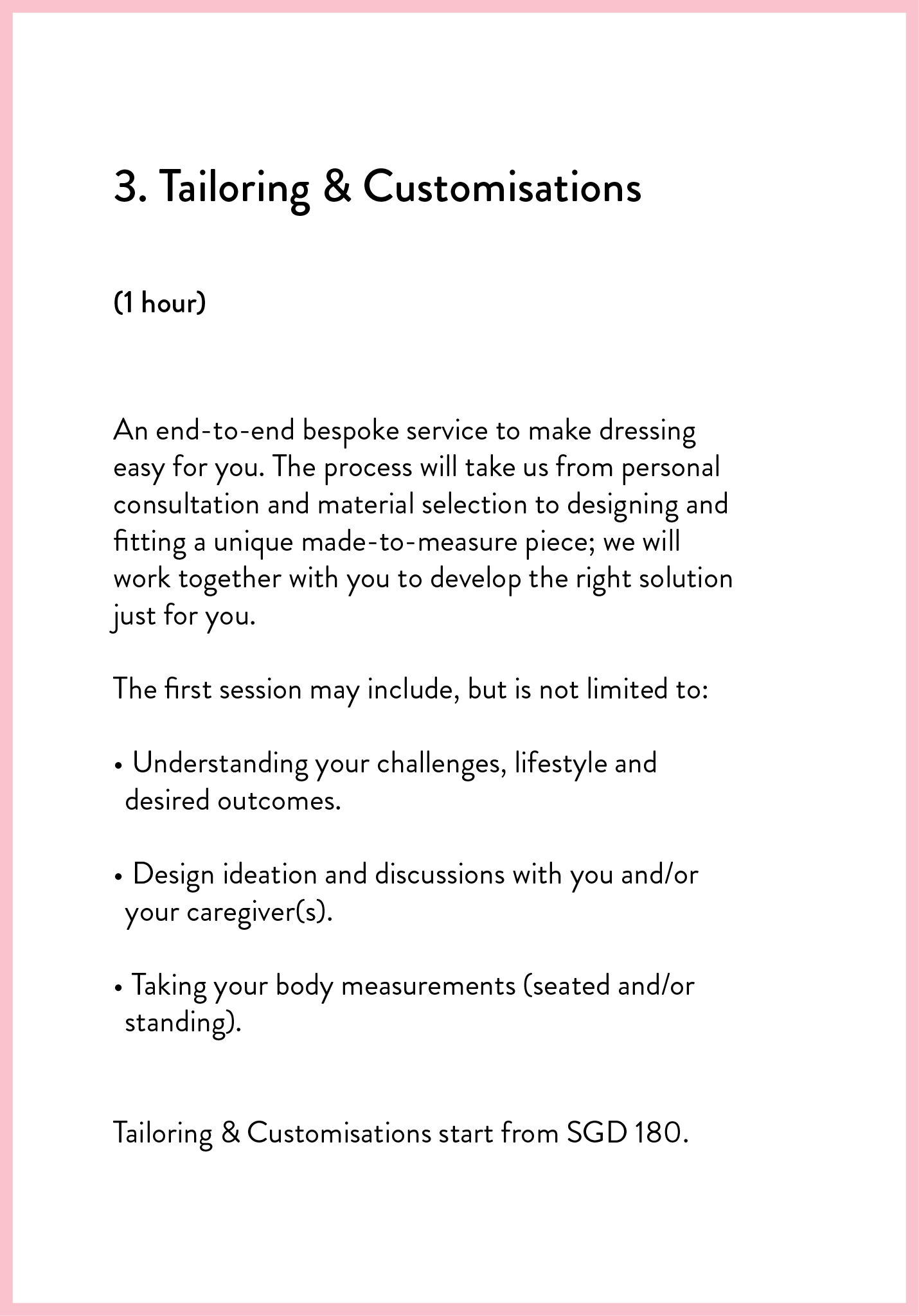 3. Tailoring & Customisations

(1 hour)

An end-to-end bespoke service to make dressing easy for you. The process will take us from personal consultation and material selection to designing and fitting a unique made-to-measure piece; we will work together with you to develop the right solution just for you.

The first session may include, but is not limited to:

• Understanding your challenges, lifestyle and desired outcomes.

• Design ideation and discussions with you and/or your caregiver(s).

• Taking your body measurements (seated and/or standing).

Tailoring & Customisations start from SGD 180.